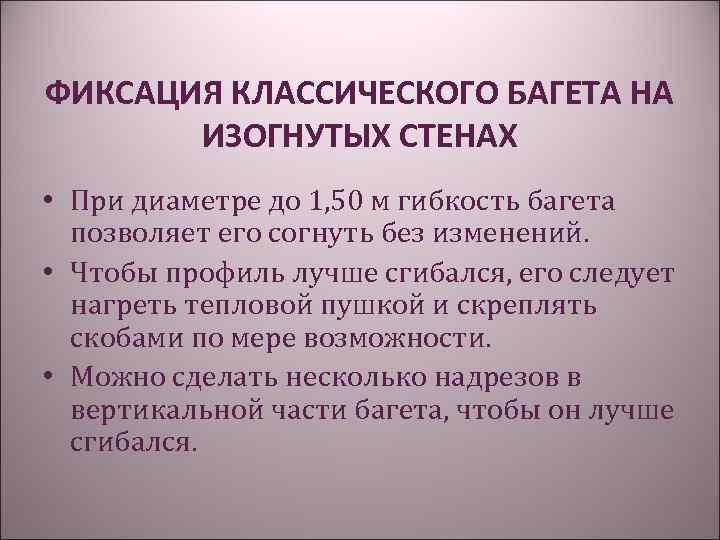 ФИКСАЦИЯ КЛАССИЧЕСКОГО БАГЕТА НА ИЗОГНУТЫХ СТЕНАХ

• При диаметре до 1,50 м гибкость багета позволяет его согнуть без изменений.

• Чтобы профиль лучше сгибался, его следует нагреть тепловой пушкой и скреплять скобами по мере возможности.

• Можно сделать несколько надрезов в вертикальной части багета, чтобы он лучше сгибался.